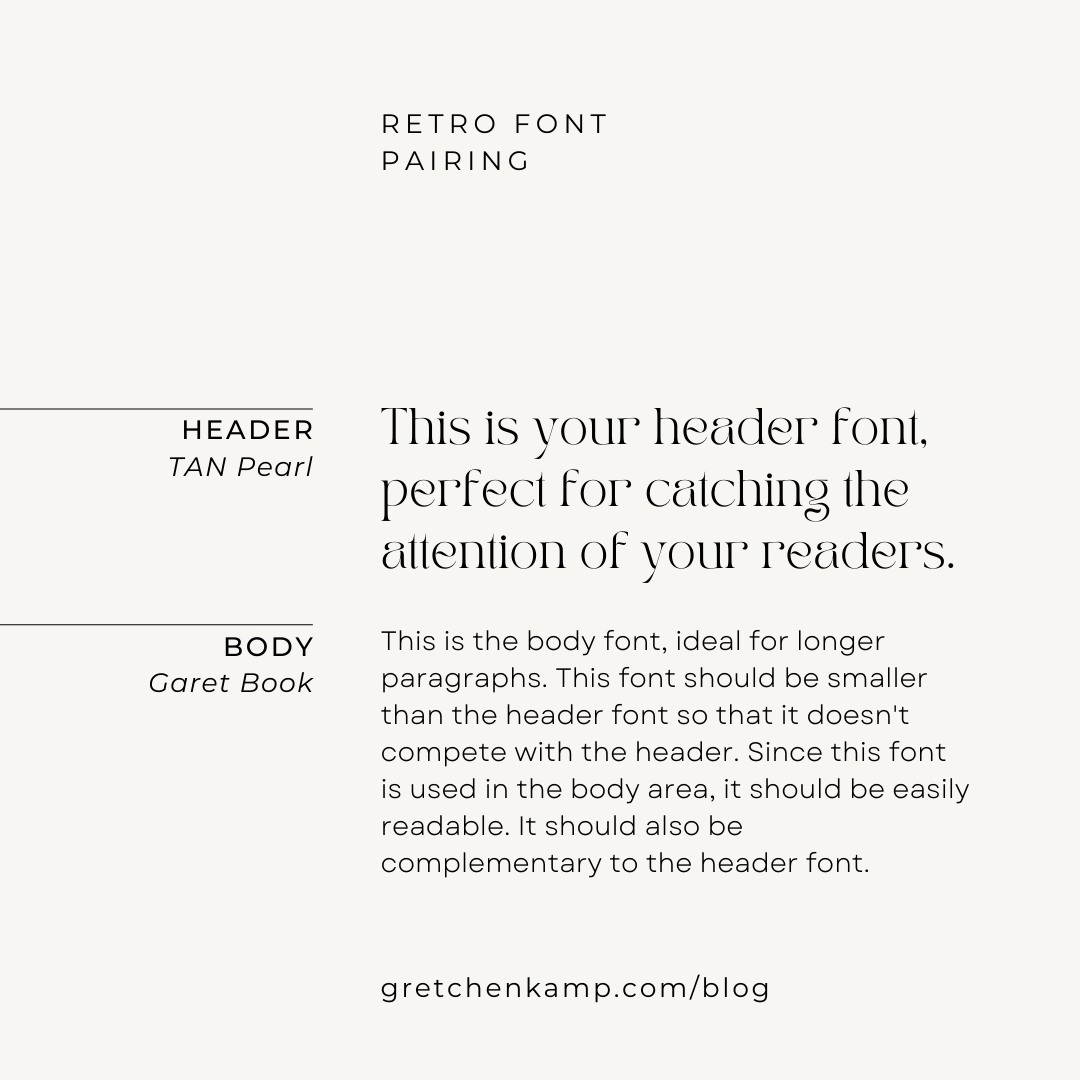 RETRO FONT PAIRING

HEADER
TAN Pearl

This is your header font, perfect for catching the attention of your readers.

BODY
Garet Book

This is the body font, ideal for longer paragraphs. This font should be smaller than the header font so that it doesn't compete with the header. Since this font is used in the body area, it should be easily readable. It should also be complementary to the header font.

gretchenkamp.com/blog